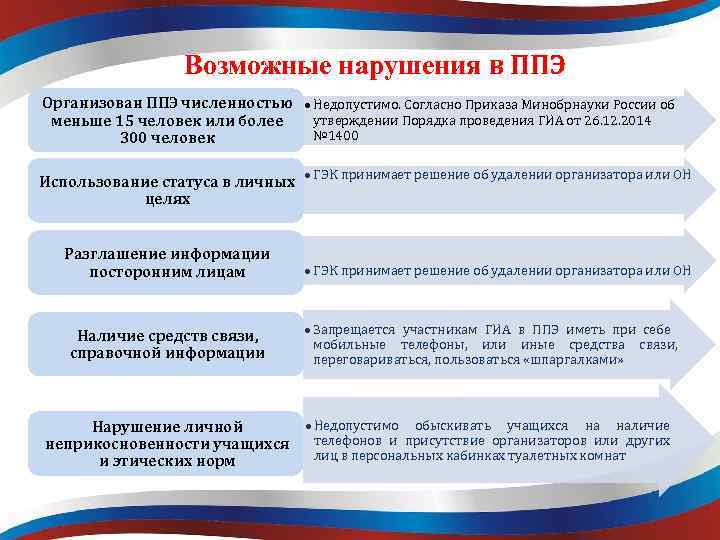 Возможные нарушения в ППЭ

Организован ППЭ численностью меньше 15 человек или более 300 человек

• Недопустимо. Согласно Приказа Минобрнауки России об утверждении Порядка проведения ГИА от 26.12.2014 №1400

Использование статуса в личных целях

• ГЭК принимает решение об удалении организатора или ОН

Разглашение информации посторонним лицам

• ГЭК принимает решение об удалении организатора или ОН

Наличие средств связи, справочной информации

• Запрещается участникам ГИА в ППЭ иметь при себе мобильные телефоны, или иные средства связи, переговариваться, пользоваться «шпаргалками»

Нарушение личной неприкосновенности учащихся и этических норм

• Недопустимо обыскивать учащихся на наличие телефонов и присутствие организаторов или других лиц в персональных кабинках туалетных комнат